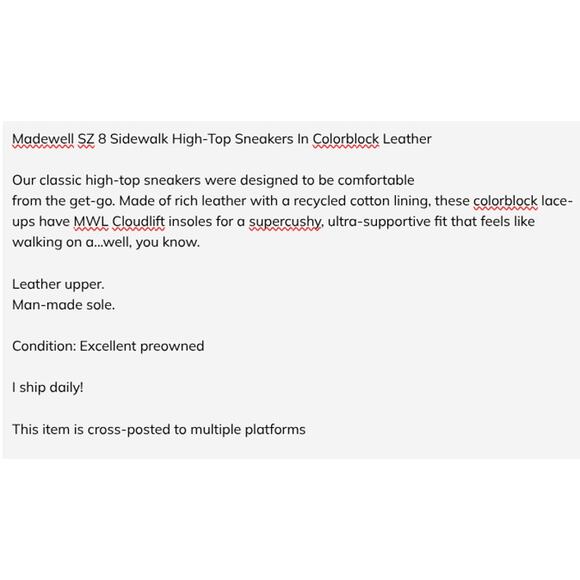 Madewell SZ 8 Sidewalk High-Top Sneakers In Colorblock Leather

Our classic high-top sneakers were designed to be comfortable
from the get-go. Made of rich leather with a recycled cotton lining, these colorblock lace-ups have MWL Cloudlift insoles for a supercushy, ultra-supportive fit that feels like walking on a...well, you know.

Leather upper.
Man-made sole.

Condition: Excellent preowned

I ship daily!

This item is cross-posted to multiple platforms